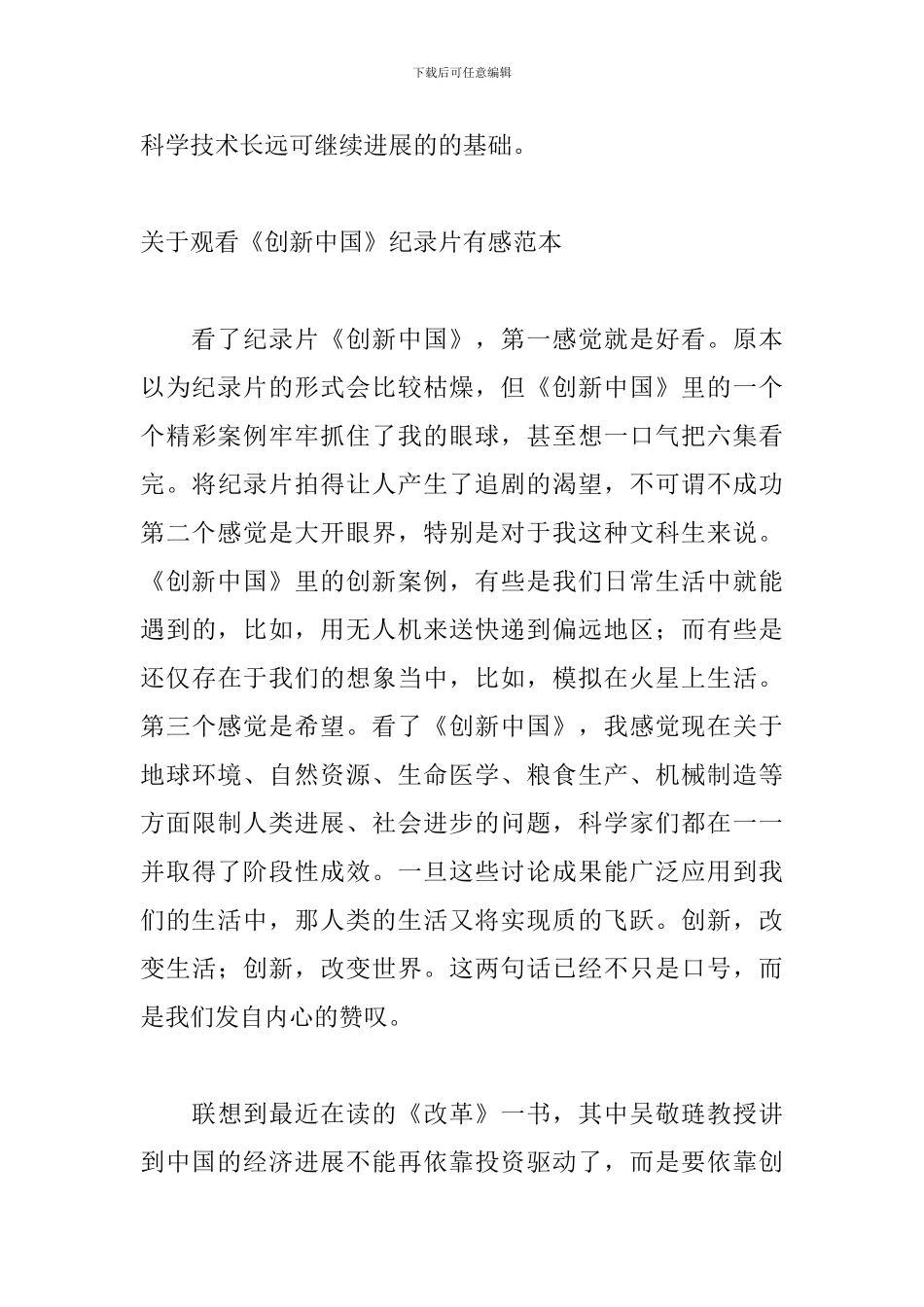 下载后可任意编辑

科学技术长远可继续进展的的基础。

关于观看《创新中国》纪录片有感范本

看了纪录片《创新中国》，第一感觉就是好看。原本以为纪录片的形式会比较枯燥，但《创新中国》里的一个个精彩案例牢牢抓住了我的眼球，甚至想一口气把六集看完。将纪录片拍得让人产生了追剧的渴望，不可谓不成功第二个感觉是大开眼界，特别是对于我这种文科生来说。《创新中国》里的创新案例，有些是我们日常生活中就能遇到的，比如，用无人机来送快递到偏远地区；而有些是还仅存在于我们的想象当中，比如，模拟在火星上生活。第三个感觉是希望。看了《创新中国》，我感觉现在关于地球环境、自然资源、生命医学、粮食生产、机械制造等方面限制人类进展、社会进步的问题，科学家们都在一一并取得了阶段性成效。一旦这些讨论成果能广泛应用到我们的生活中，那人类的生活又将实现质的飞跃。创新，改变生活；创新，改变世界。这两句话已经不只是口号，而是我们发自内心的赞叹。

联想到最近在读的《改革》一书，其中吴敬琏教授讲到中国的经济进展不能再依靠投资驱动了，而是要依靠创